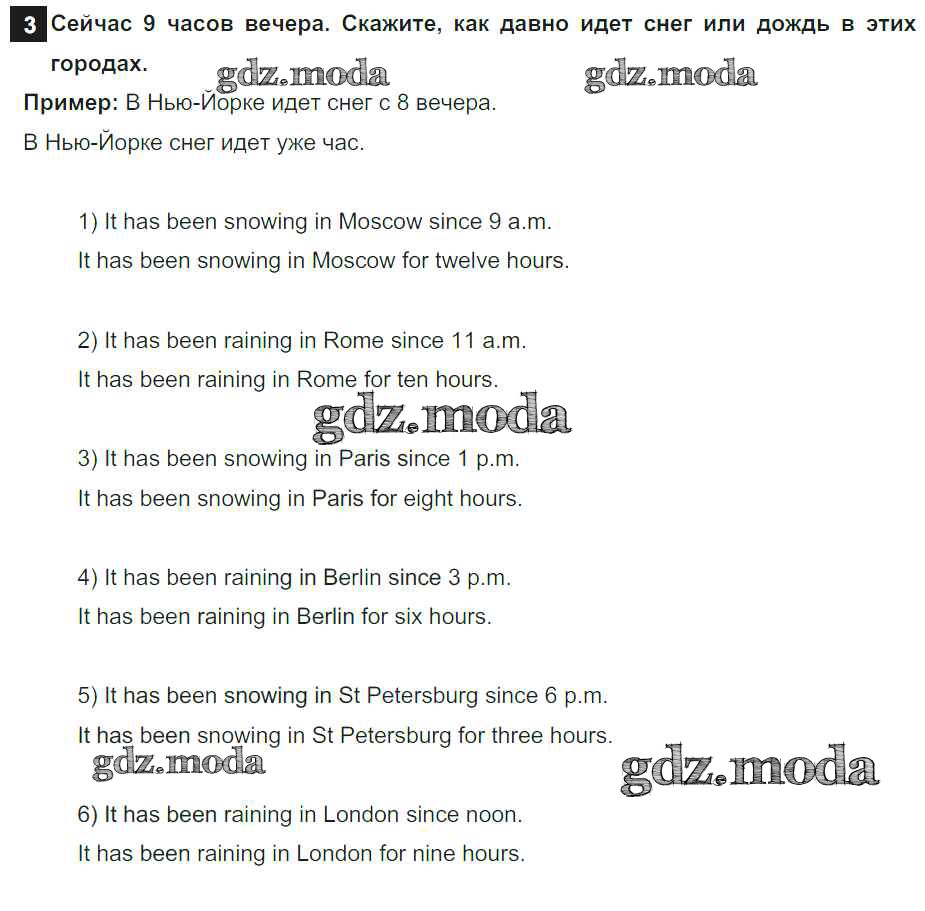 3 Сейчас 9 часов вечера. Скажите, как давно идет снег или дождь в этих городах.

gdz.moda gdz.moda

Пример: В Нью-Йорке идет снег с 8 вечера.

В Нью-Йорке снег идет уже час.

1) It has been snowing in Moscow since 9 a.m.
It has been snowing in Moscow for twelve hours.

2) It has been raining in Rome since 11 a.m.
It has been raining in Rome for ten hours.

gdz.moda

3) It has been snowing in Paris since 1 p.m.
It has been snowing in Paris for eight hours.

4) It has been raining in Berlin since 3 p.m.
It has been raining in Berlin for six hours.

5) It has been snowing in St Petersburg since 6 p.m.
It has been snowing in St Petersburg for three hours.

gdz.moda gdz.moda

6) It has been raining in London since noon.
It has been raining in London for nine hours.